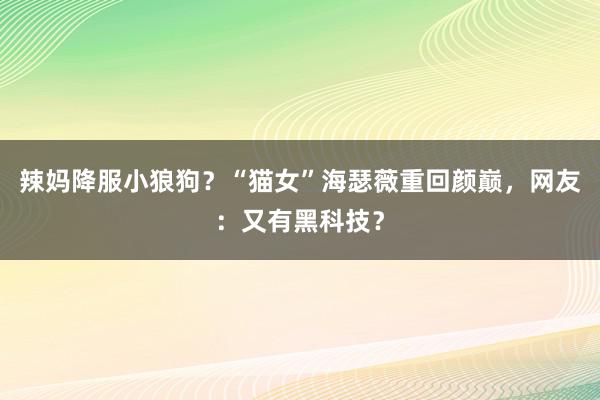 辣妈降服小狼狗？“猫女”海瑟薇重回颜巅，网友：又有黑科技？